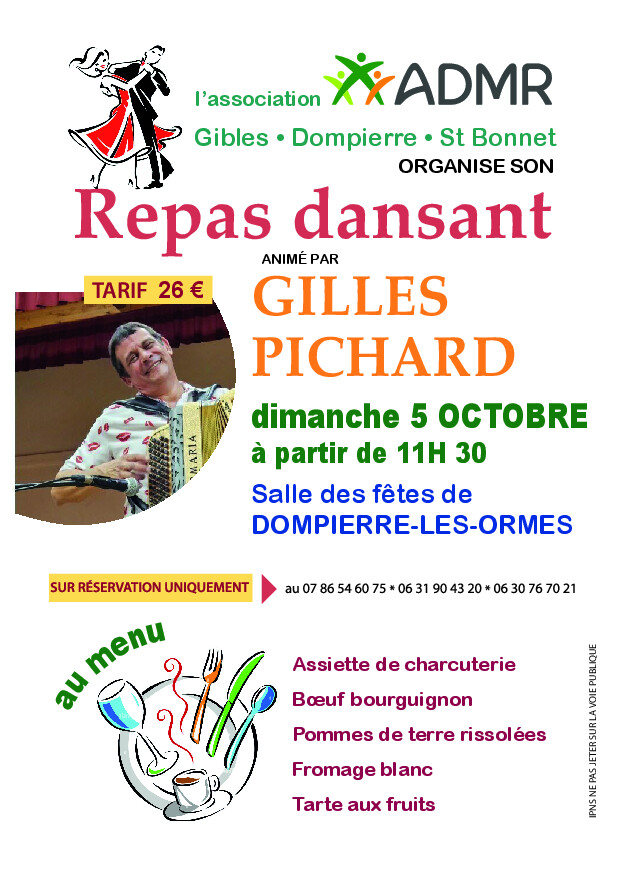 l'association ADMR
Gibles • Dompierre • St Bonnet
ORGANISE SON

Repas dansant

ANIMÉ PAR

TARIF 26 €

GILLES PICHARD

MARIA

dimanche 5 OCTOBRE
à partir de 11H 30

Salle des fêtes de
DOMPIERRE-LES-ORMES

SUR RÉSERVATION UNIQUEMENT

au 07 86 54 60 75 * 06 31 90 43 20 * 06 30 76 70 21

au menu

Assiette de charcuterie
Bœuf bourguignon
Pommes de terre rissolées
Fromage blanc
Tarte aux fruits

IPNS NE PAS JETER SUR LA VOIE PUBLIQUE